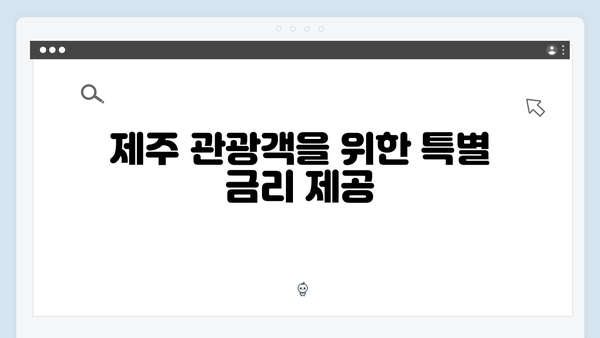 제주 관광객을 위한 특별 금리 제공